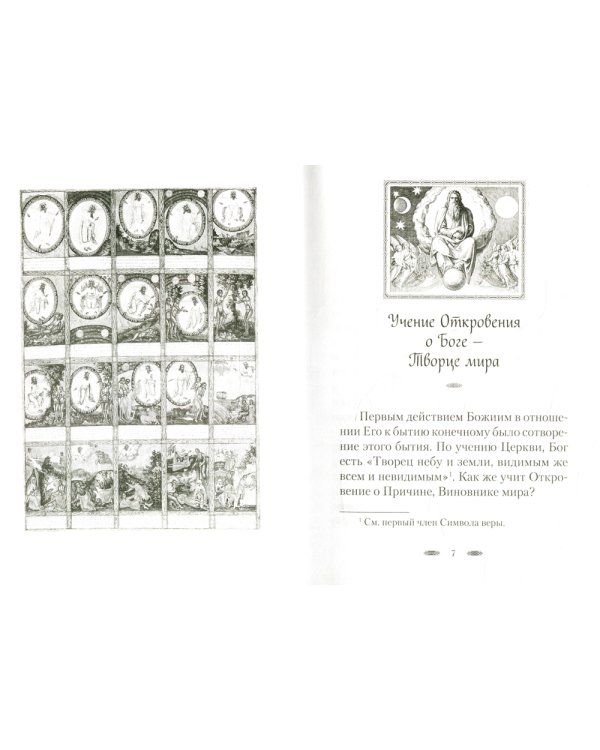 Учение Откровения о Боге – Творце мира

Первым действием Божиим в отношении Его к бытию конечному было сотворение этого бытия. По учению Церкви, Бог есть «Творец небу и земли, видимым же всем и невидимым»$^{1}$. Как же учит Откровение о Причине, Виновнике мира?

$^{1}$ См. первый член Символа веры.

7